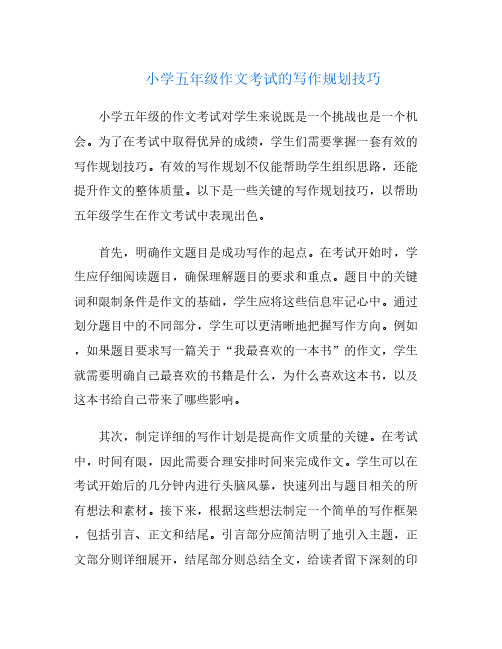 小学五年级作文考试的写作规划技巧

小学五年级的作文考试对学生来说既是一个挑战也是一个机会。为了在考试中取得优异的成绩，学生们需要掌握一套有效的写作规划技巧。有效的写作规划不仅能帮助学生组织思路，还能提升作文的整体质量。以下是一些关键的写作规划技巧，以帮助五年级学生在作文考试中表现出色。

首先，明确作文题目是成功写作的起点。在考试开始时，学生应仔细阅读题目，确保理解题目的要求和重点。题目中的关键词和限制条件是作文的基础，学生应将这些信息牢记心中。通过划分题目中的不同部分，学生可以更清晰地把握写作方向。例如，如果题目要求写一篇关于“我最喜欢的一本书”的作文，学生就需要明确自己最喜欢的书籍是什么，为什么喜欢这本书，以及这本书给自己带来了哪些影响。

其次，制定详细的写作计划是提高作文质量的关键。在考试中，时间有限，因此需要合理安排时间来完成作文。学生可以在考试开始后的几分钟内进行头脑风暴，快速列出与题目相关的所有想法和素材。接下来，根据这些想法制定一个简单的写作框架，包括引言、正文和结尾。引言部分应简洁明了地引入主题，正文部分则详细展开，结尾部分则总结全文，给读者留下深刻的印